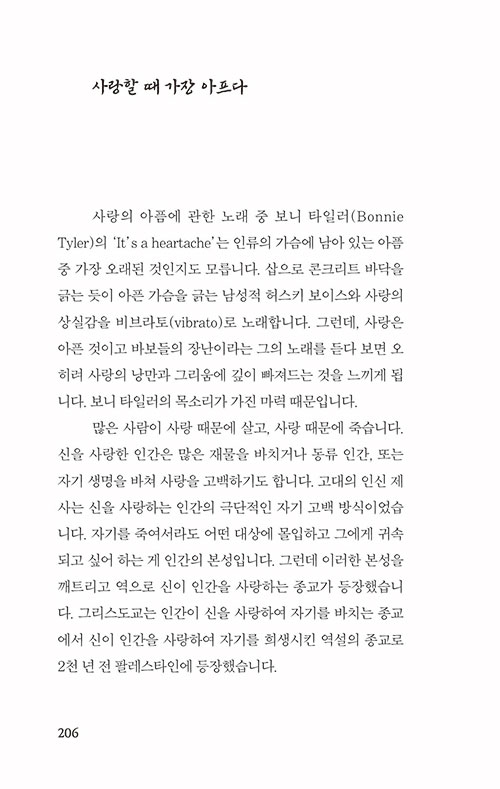 사랑할 때 가장 아프다

사랑의 아픔에 관한 노래 중 보니 타일러(Bonnie Tyler)의 'It's a heartache'는 인류의 가슴에 남아 있는 아픔 중 가장 오래된 것인지도 모릅니다. 삽으로 콘크리트 바닥을 긁는 듯이 아픈 가슴을 긁는 남성적 허스키 보이스와 사랑의 상실감을 비브라토(vibrato)로 노래합니다. 그런데, 사랑은 아픈 것이고 바보들의 장난이라는 그의 노래를 듣다 보면 오히려 사랑의 낭만과 그리움에 깊이 빠져드는 것을 느끼게 됩니다. 보니 타일러의 목소리가 가진 마력 때문입니다.

많은 사람이 사랑 때문에 살고, 사랑 때문에 죽습니다. 신을 사랑한 인간은 많은 재물을 바치거나 동류 인간, 또는 자기 생명을 바쳐 사랑을 고백하기도 합니다. 고대의 인신 제사는 신을 사랑하는 인간의 극단적인 자기 고백 방식이었습니다. 자기를 죽여서라도 어떤 대상에 몰입하고 그에게 귀속되고 싶어 하는 게 인간의 본성입니다. 그런데 이러한 본성을 깨트리고 역으로 신이 인간을 사랑하는 종교가 등장했습니다. 그리스도교는 인간이 신을 사랑하여 자기를 바치는 종교에서 신이 인간을 사랑하여 자기를 희생시킨 역설의 종교로 2천 년 전 팔레스타인에 등장했습니다.

206